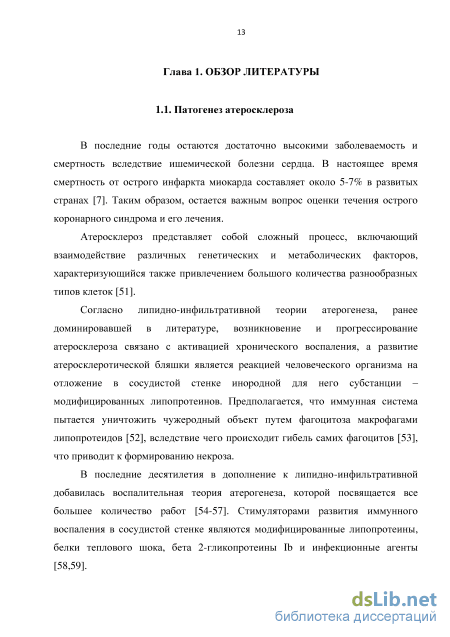 13

Глава 1. ОБЗОР ЛИТЕРАТУРЫ

1.1. Патогенез атеросклероза

В последние годы остаются достаточно высокими заболеваемость и смертность вследствие ишемической болезни сердца. В настоящее время смертность от острого инфаркта миокарда составляет около 5-7% в развитых странах [7]. Таким образом, остается важным вопрос оценки течения острого коронарного синдрома и его лечения.

Атеросклероз представляет собой сложный процесс, включающий взаимодействие различных генетических и метаболических факторов, характеризующийся также привлечением большого количества разнообразных типов клеток [51].

Согласно липидно-инфильтративной теории атерогенеза, ранее доминировавшей в литературе, возникновение и прогрессирование атеросклероза связано с активацией хронического воспаления, а развитие атеросклеротической бляшки является реакцией человеческого организма на отложение в сосудистой стенке инородной для него субстанции – модифицированных липопротеинов. Предполагается, что иммунная система пытается уничтожить чужеродный объект путем фагоцитоза макрофагами липопротеидов [52], вследствие чего происходит гибель самих фагоцитов [53], что приводит к формированию некроза.

В последние десятилетия в дополнение к липидно-инфильтративной добавилась воспалительная теория атерогенеза, которой посвящается все большее количество работ [54-57]. Стимуляторами развития иммунного воспаления в сосудистой стенке являются модифицированные липопротеины, белки теплового шока, бета 2-гликопротеины Ib и инфекционные агенты [58,59].

dsLib.net
библиотека диссертаций